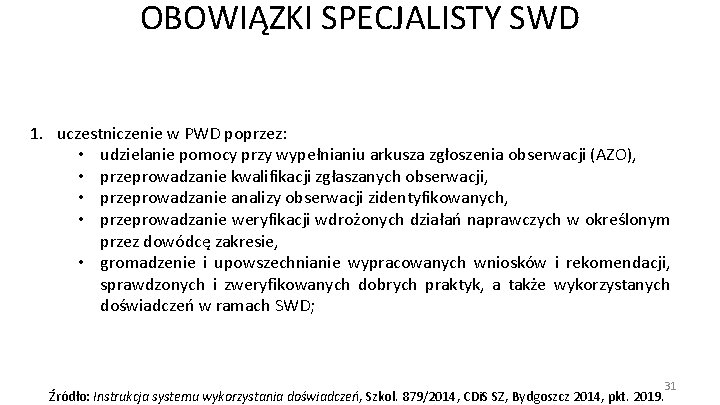 OBOWIĄZKI SPECJALISTY SWD

1. uczestniczenie w PWD poprzez:
• udzielanie pomocy przy wypełnianiu arkusza zgłoszenia obserwacji (AZO),
• przeprowadzanie kwalifikacji zgłaszanych obserwacji,
• przeprowadzanie analizy obserwacji zidentyfikowanych,
• przeprowadzanie weryfikacji wdrożonych działań naprawczych w określonym przez dowódcę zakresie,
• gromadzenie i upowszechnianie wypracowanych wniosków i rekomendacji, sprawdzonych i zweryfikowanych dobrych praktyk, a także wykorzystanych doświadczeń w ramach SWD;

31

Źródło: Instrukcja systemu wykorzystania doświadczeń, Szkol. 879/2014, CDiS SZ, Bydgoszcz 2014, pkt. 2019.